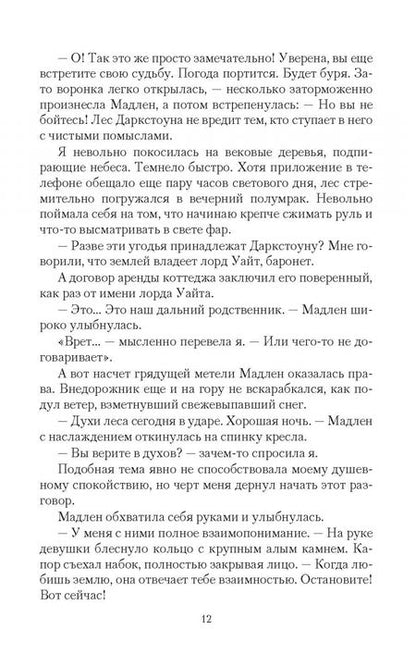 — О! Так это же просто замечательно! Уверена, вы еще встретите свою судьбу. Погода портится. Будет буря. Зато воронка легко открылась, — несколько заторможенно произнесла Мадлен, а потом встрепенулась: — Но вы не бойтесь! Лес Даркстоуна не вредит тем, кто ступает в него с чистыми помыслами.

Я невольно покосилась на вековые деревья, подпирающие небеса. Темнело быстро. Хотя приложение в телефоне обещало еще пару часов светового дня, лес стремительно погружался в вечерний полумрак. Невольно поймала себя на том, что начинаю крепче сжимать руль и что-то высматривать в свете фар.

— Разве эти угодья принадлежат Даркстоуну? Мне говорили, что землей владеет лорд Уайт, баронет.

А договор аренды коттеджа заключил его поверенный, как раз от имени лорда Уайта.

— Это... Это наш дальний родственник. — Мадлен широко улыбнулась.

«Врет... — мысленно перевела я. — Или чего-то не договаривает».

А вот насчет грядущей метели Мадлен оказалась права. Внедорожник еще и на гору не вскарабкался, как подул ветер, взметнувший свежевыпавший снег.

— Духи леса сегодня в ударе. Хорошая ночь. — Мадлен с наслаждением откинулась на спинку кресла.

— Вы верите в духов? — зачем-то спросила я.

Подобная тема явно не способствовала моему душевному спокойствию, но черт меня дернул начать этот разговор.

Мадлен обхватила себя руками и улыбнулась.

— У меня с ними полное взаимопонимание. — На руке девушки блеснуло кольцо с крупным алым камнем. Капор съехал набок, полностью закрывая лицо. — Когда любишь землю, она отвечает тебе взаимностью. Остановите! Вот сейчас!

12